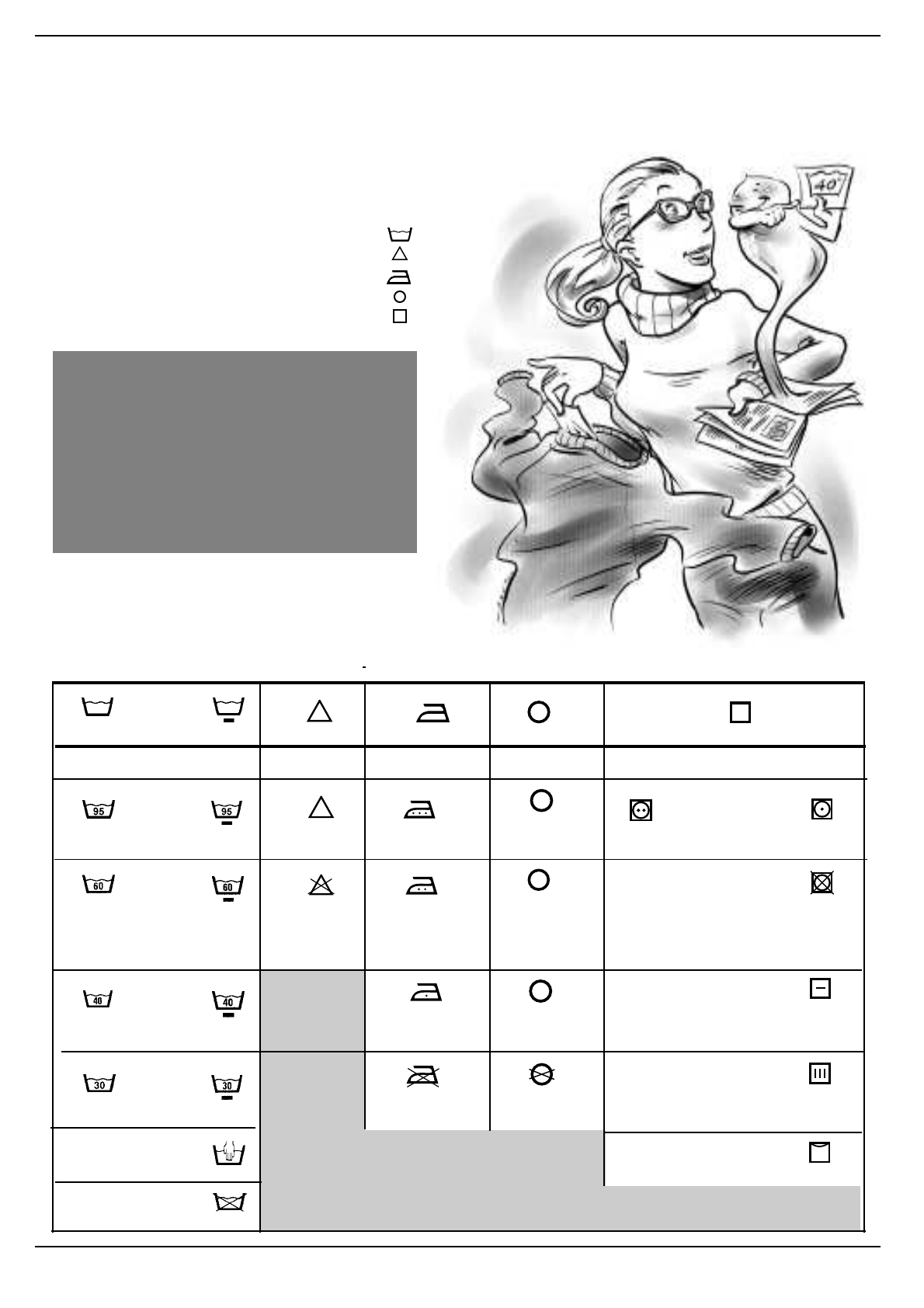 40°

95 95

60 60

40 40

30 30